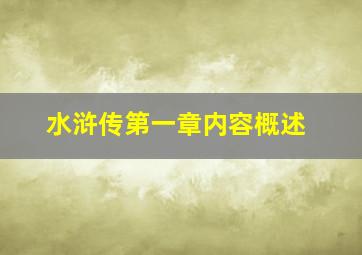 水浒传第一章内容概述